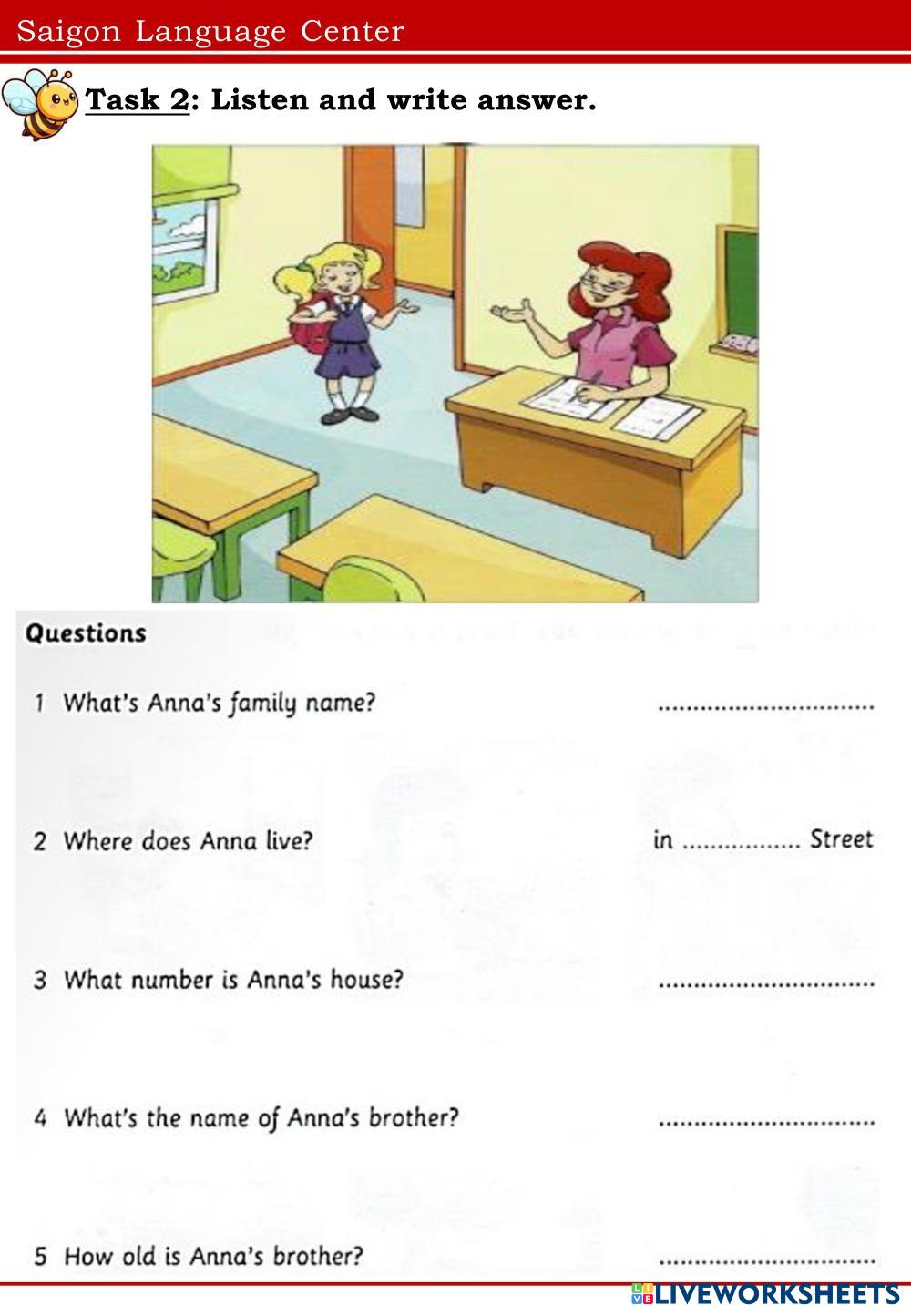 Saigon Language Center

Task 2: Listen and write answer.

Questions

1 What's Anna's family name? ..............................

2 Where does Anna live? in ................ Street

3 What number is Anna's house? ..............................

4 What's the name of Anna's brother? ..............................

5 How old is Anna's brother? ..............................

LIVEWORKSHEETS